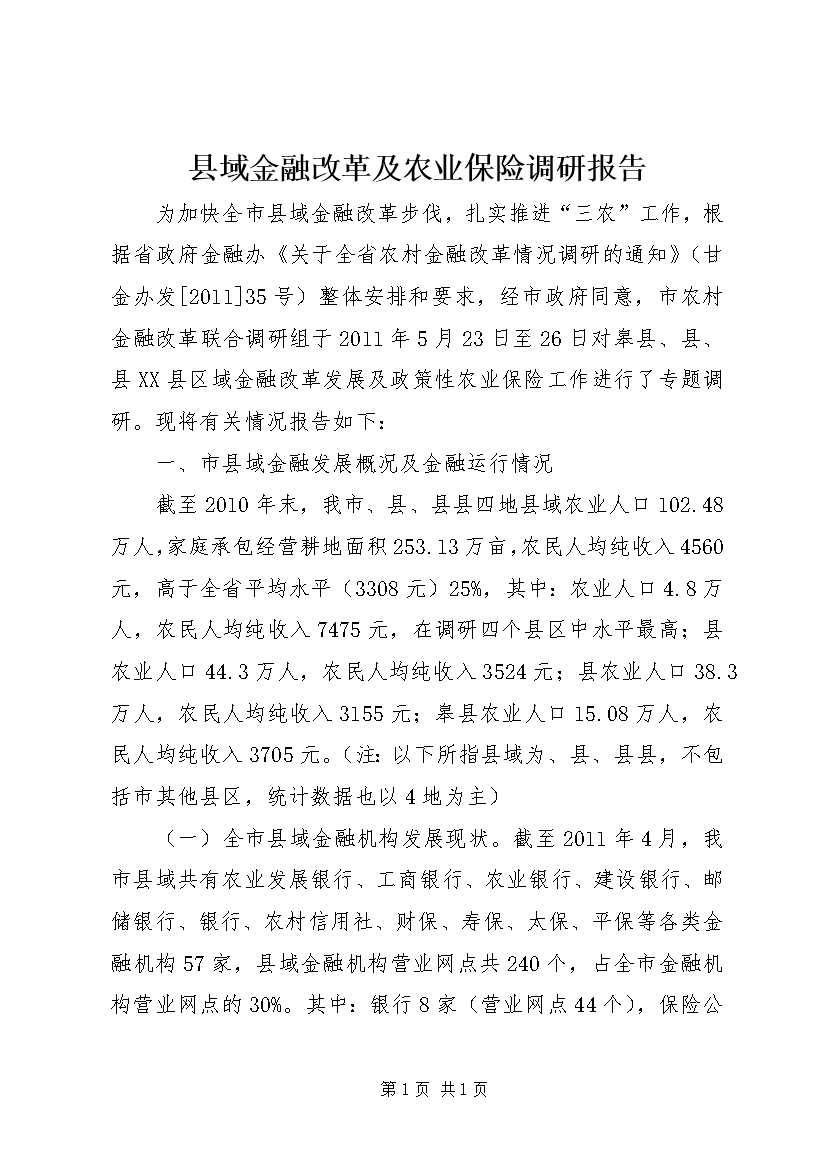 县域金融改革及农业保险调研报告

为加快全市县域金融改革步伐，扎实推进“三农”工作，根据省政府金融办《关于全省农村金融改革情况调研的通知》（甘金办发[2011]35号）整体安排和要求，经市政府同意，市农村金融改革联合调研组于2011年5月23日至26日对皋县、县、县XX县区域金融改革发展及政策性农业保险工作进行了专题调研。现将有关情况报告如下：

一、市县域金融发展概况及金融运行情况

截至2010年末，我市、县、县县四地县域农业人口102.48万人，家庭承包经营耕地面积253.13万亩，农民人均纯收入4560元，高于全省平均水平（3308元）25%，其中：农业人口4.8万人，农民人均纯收入7475元，在调研四个县区中水平最高；县农业人口44.3万人，农民人均纯收入3524元；县农业人口38.3万人，农民人均纯收入3155元；皋县农业人口15.08万人，农民人均纯收入3705元。（注：以下所指县域为、县、县县，不包括市其他县区，统计数据也以4地为主）

（一）全市县域金融机构发展现状。截至2011年4月，我市县域共有农业发展银行、工商银行、农业银行、建设银行、邮储银行、银行、农村信用社、财保、寿保、太保、平保等各类金融机构57家，县域金融机构营业网点共240个，占全市金融机构营业网点的30%。其中：银行8家（营业网点44个），保险公

第1页 共1页